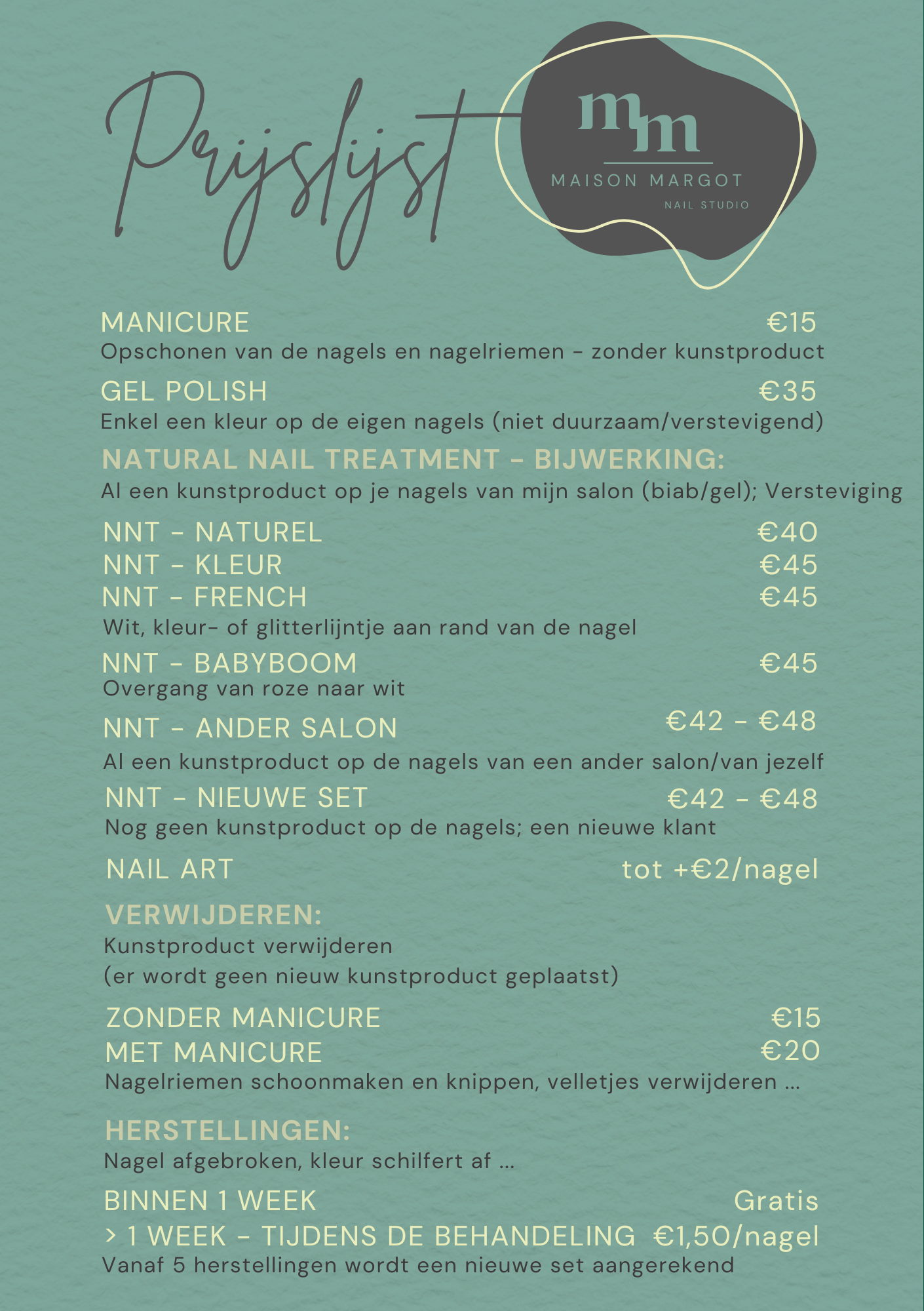 Prijslijst

mm
MAISON MARGOT
NAIL STUDIO

MANICURE €15
Opschonen van de nagels en nagelriemen - zonder kunstproduct

GEL POLISH €35
Enkel een kleur op de eigen nagels (niet duurzaam/verstevigend)

NATURAL NAIL TREATMENT - BIJWERKING:
Al een kunstproduct op je nagels van mijn salon (biab/gel); Versteviging

NNT - NATUREL €40
NNT - KLEUR €45
NNT - FRENCH €45
Wit, kleur- of glitterlijntje aan rand van de nagel

NNT - BABYBOOM €45
Overgang van roze naar wit

NNT - ANDER SALON €42 - €48
Al een kunstproduct op de nagels van een ander salon/van jezelf

NNT - NIEUWE SET €42 - €48
Nog geen kunstproduct op de nagels; een nieuwe klant

NAIL ART tot +€2/nagel

VERWIJDEREN:
Kunstproduct verwijderen
(er wordt geen nieuw kunstproduct geplaatst)

ZONDER MANICURE €15
MET MANICURE €20
Nagelriemen schoonmaken en knippen, velletjes verwijderen ...

HERSTELLINGEN:
Nagel afgebroken, kleur schilfert af ...

BINNEN 1 WEEK Gratis
> 1 WEEK - TIJDENS DE BEHANDELING €1,50/nagel
Vanaf 5 herstellingen wordt een nieuwe set aangerekend